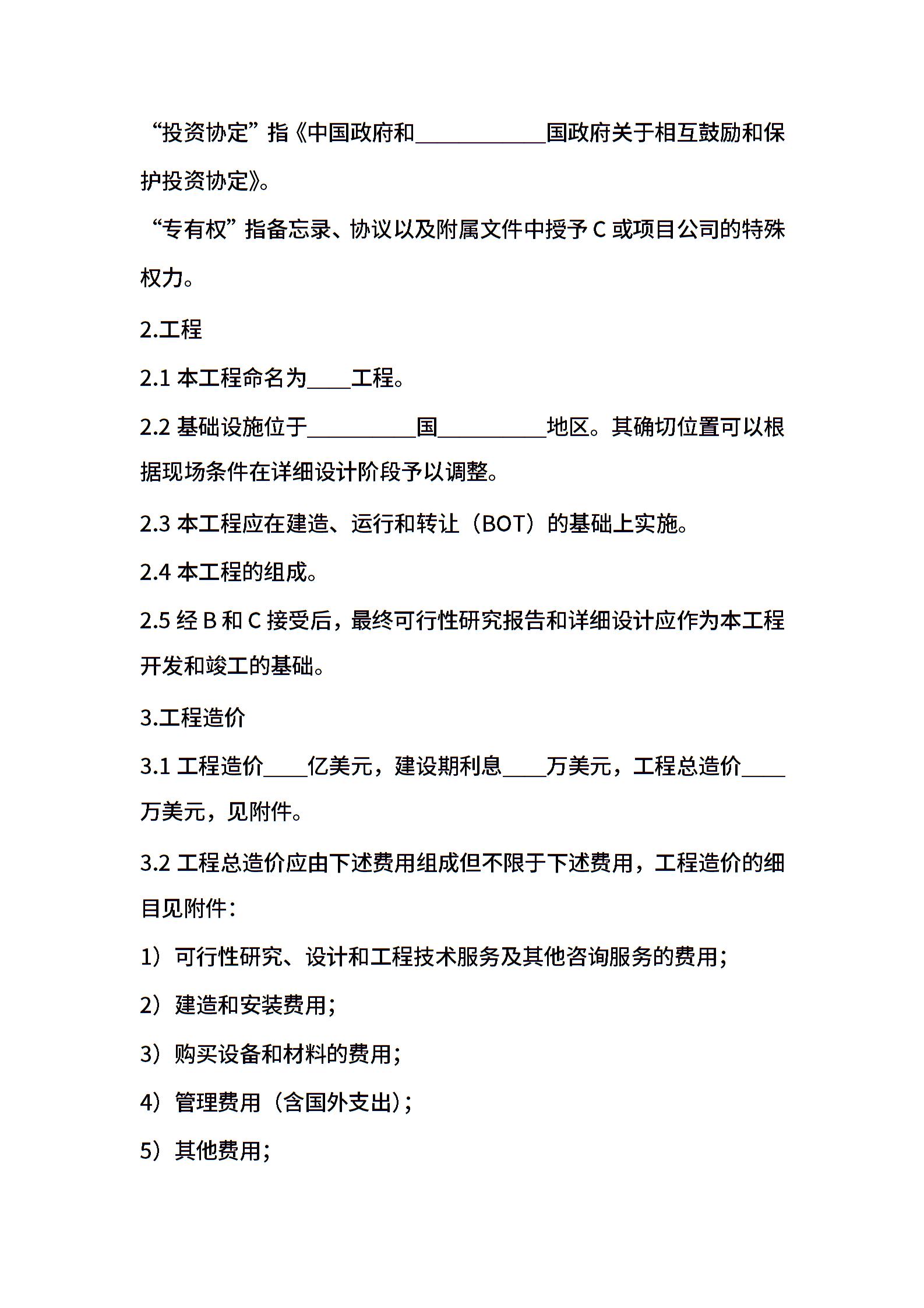 “投资协定”指《中国政府和____________国政府关于相互鼓励和保护投资协定》。

“专有权”指备忘录、协议以及附属文件中授予 C 或项目公司的特殊权力。

2.工程

2.1 本工程命名为____工程。

2.2 基础设施位于__________国__________地区。其确切位置可以根据现场条件在详细设计阶段予以调整。

2.3 本工程应在建造、运行和转让（BOT）的基础上实施。

2.4 本工程的组成。

2.5 经 B 和 C 接受后，最终可行性研究报告和详细设计应作为本工程开发和竣工的基础。

3.工程造价

3.1 工程造价____亿美元，建设期利息____万美元，工程总造价____万美元，见附件。

3.2 工程总造价应由下述费用组成但不限于下述费用，工程造价的细目见附件：

1）可行性研究、设计和工程技术服务及其他咨询服务的费用；

2）建造和安装费用；

3）购买设备和材料的费用；

4）管理费用（含国外支出）；

5）其他费用；